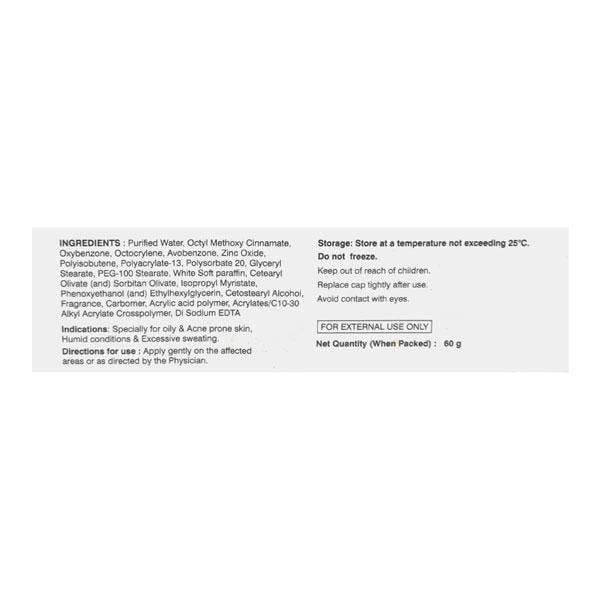 INGREDIENTS : Purified Water, Octyl Methoxy Cinnamate, Oxybenzone, Octocrylene, Avobenzone, Zinc Oxide, Polyisobutene, Polyacrylate-13, Polysorbate 20, Glyceryl Stearate, PEG-100 Stearate, White Soft paraffin, Cetearyl Olivate (and) Sorbitan Olivate, Isopropyl Myristate, Phenoxyethanol (and) Ethylhexylglycerin, Cetostearyl Alcohol, Fragrance, Carbomer, Acrylic acid polymer, Acrylates/C10-30 Alkyl Acrylate Crosspolymer, Di Sodium EDTA

Indications: Specially for oily & Acne prone skin, Humid conditions & Excessive sweating.

Directions for use : Apply gently on the affected areas or as directed by the Physician.

Storage: Store at a temperature not exceeding 25°C.

Do not freeze.

Keep out of reach of children.

Replace cap tightly after use.

Avoid contact with eyes.

FOR EXTERNAL USE ONLY

Net Quantity (When Packed) : 60 g